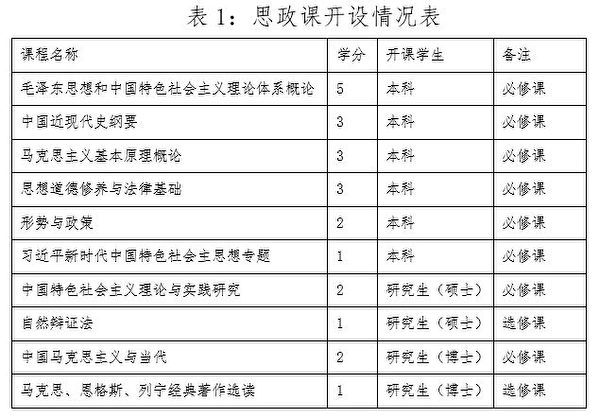 表 1：思政课开设情况表

| 课程名称 | 学分 | 开课学生 | 备注 |
|---|---|---|---|
| 毛泽东思想和中国特色社会主义理论体系概论 | 5 | 本科 | 必修课 |
| 中国近现代史纲要 | 3 | 本科 | 必修课 |
| 马克思主义基本原理概论 | 3 | 本科 | 必修课 |
| 思想道德修养与法律基础 | 3 | 本科 | 必修课 |
| 形势与政策 | 2 | 本科 | 必修课 |
| 习近平新时代中国特色社会主思想专题 | 1 | 本科 | 必修课 |
| 中国特色社会主义理论与实践研究 | 2 | 研究生（硕士） | 必修课 |
| 自然辩证法 | 1 | 研究生（硕士） | 选修课 |
| 中国马克思主义与当代 | 2 | 研究生（博士） | 必修课 |
| 马克思、恩格斯、列宁经典著作选读 | 1 | 研究生（博士） | 选修课 |